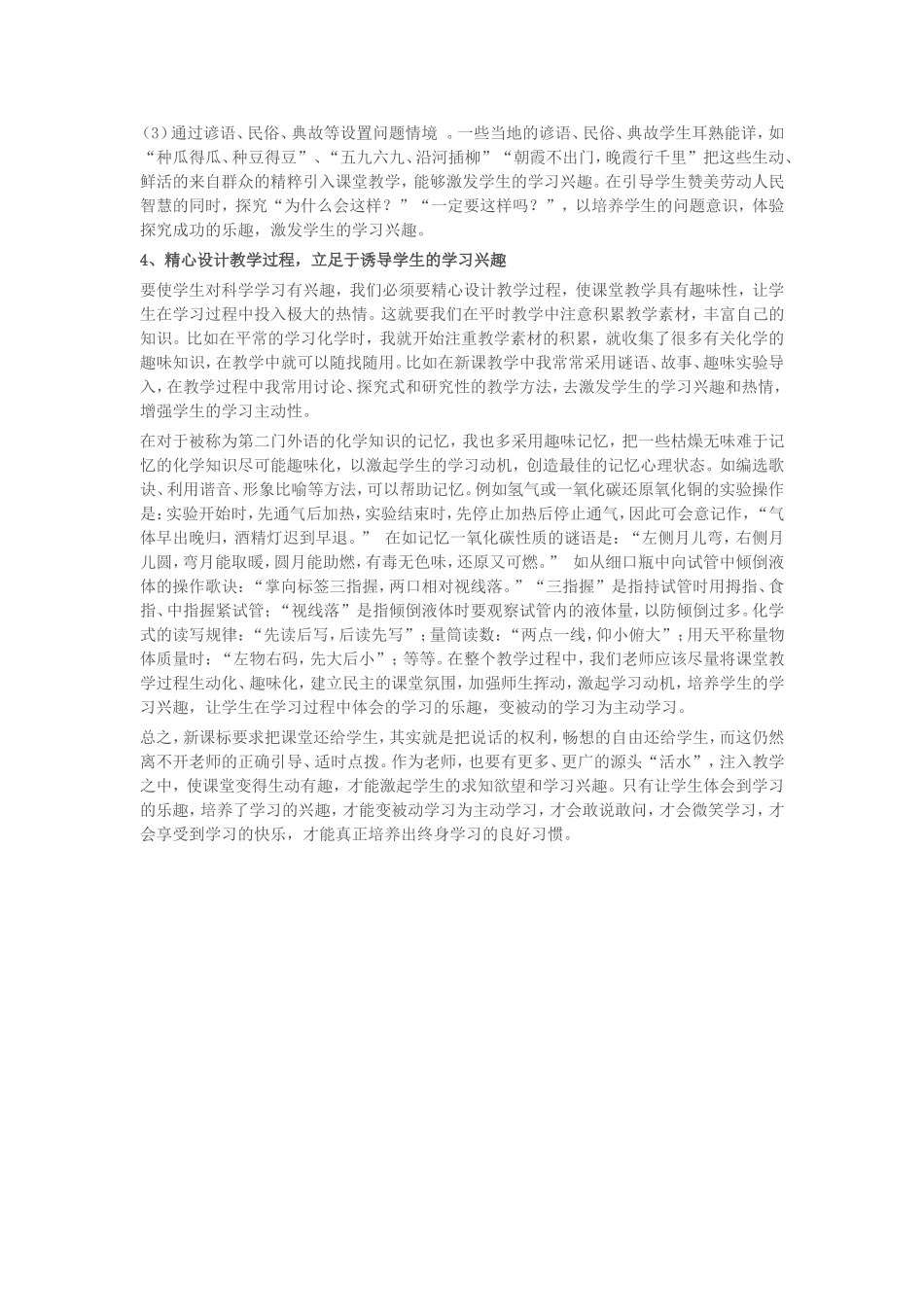 （3）通过谚语、民俗、典故等设置问题情境 。一些当地的谚语、民俗、典故学生耳熟能详，如“种瓜得瓜、种豆得豆”、“五九六九、沿河插柳”“朝霞不出门，晚霞行千里”把这些生动、鲜活的来自群众的精粹引入课堂教学，能够激发学生的学习兴趣。在引导学生赞美劳动人民智慧的同时，探究“为什么会这样？”“一定要这样吗？”，以培养学生的问题意识，体验探究成功的乐趣，激发学生的学习兴趣。

4、精心设计教学过程，立足于诱导学生的学习兴趣

要使学生对科学学习有兴趣，我们必须要精心设计教学过程，使课堂教学具有趣味性，让学生在学习过程中投入极大的热情。这就要我们在平时教学中注意积累教学素材，丰富自己的知识。比如在平常的学习化学时，我就开始注重教学素材的积累，就收集了很多有关化学的趣味知识，在教学中就可以随找随用。比如在新课教学中我常常采用谜语、故事、趣味实验导入，在教学过程中我常用讨论、探究式和研究性的教学方法，去激发学生的学习兴趣和热情，增强学生的学习主动性。

在对于被称为第二门外语的化学知识的记忆，我也多采用趣味记忆，把一些枯燥无味难于记忆的化学知识尽可能趣味化，以激起学生的学习动机，创造最佳的记忆心理状态。如编选歌诀、利用谐音、形象比喻等方法，可以帮助记忆。例如氢气或一氧化碳还原氧化铜的实验操作是：实验开始时，先通气后加热，实验结束时，先停止加热后停止通气，因此可会意记作，“气体早出晚归，酒精灯迟到早退。” 在如记忆一氧化碳性质的谜语是：“左侧月儿弯，右侧月儿圆，弯月能取暖，圆月能助燃，有毒无色味，还原又可燃。” 如从细口瓶中向试管中倾倒液体的操作歌诀：“掌向标签三指握，两口相对视线落。”“三指握”是指持试管时用拇指、食指、中指握紧试管；“视线落”是指倾倒液体时要观察试管内的液体量，以防倾倒过多。化学式的读写规律：“先读后写，后读先写”；量筒读数：“两点一线，仰小俯大”；用天平称量物体质量时：“左物右码，先大后小”；等等。在整个教学过程中，我们老师应该尽量将课堂教学过程生动化、趣味化，建立民主的课堂氛围，加强师生挥动，激起学习动机，培养学生的学习兴趣，让学生在学习过程中体会的学习的乐趣，变被动的学习为主动学习。

总之，新课标要求把课堂还给学生，其实就是把说话的权利，畅想的自由还给学生，而这仍然离不开老师的正确引导、适时点拨。作为老师，也要有更多、更广的源头“活水”，注入教学之中，使课堂变得生动有趣，才能激起学生的求知欲望和学习兴趣。只有让学生体会到学习的乐趣，培养了学习的兴趣，才能变被动学习为主动学习，才会敢说敢问，才会微笑学习，才会享受到学习的快乐，才能真正培养出终身学习的良好习惯。